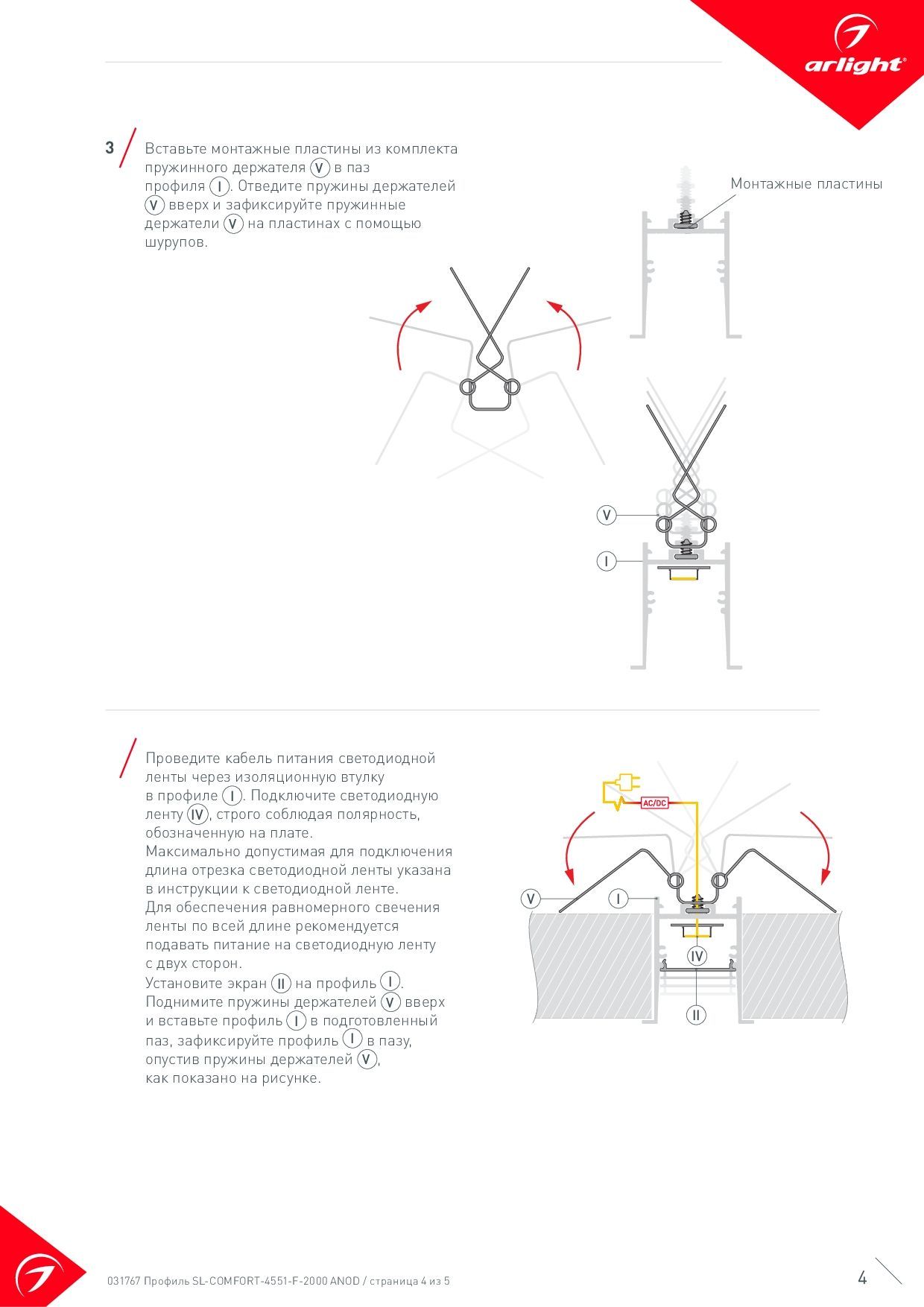 arlight®

3 Вставьте монтажные пластины из комплекта пружинного держателя V в паз профиля I. Отведите пружины держателей V вверх и зафиксируйте пружинные держатели V на пластинах с помощью шурупов.

Монтажные пластины

V

I

Проведите кабель питания светодиодной ленты через изоляционную втулку в профиле I. Подключите светодиодную ленту IV, строго соблюдая полярность, обозначенную на плате.
Максимально допустимая для подключения длина отрезка светодиодной ленты указана в инструкции к светодиодной ленте.
Для обеспечения равномерного свечения ленты по всей длине рекомендуется подавать питание на светодиодную ленту с двух сторон.
Установите экран II на профиль I.
Поднимите пружины держателей V вверх и вставьте профиль I в подготовленный паз, зафиксируйте профиль I в пазу, опустив пружины держателей V, как показано на рисунке.

AC/DC

V

I

IV

II

031767 Профиль SL-COMFORT-4551-F-2000 ANOD / страница 4 из 5

4